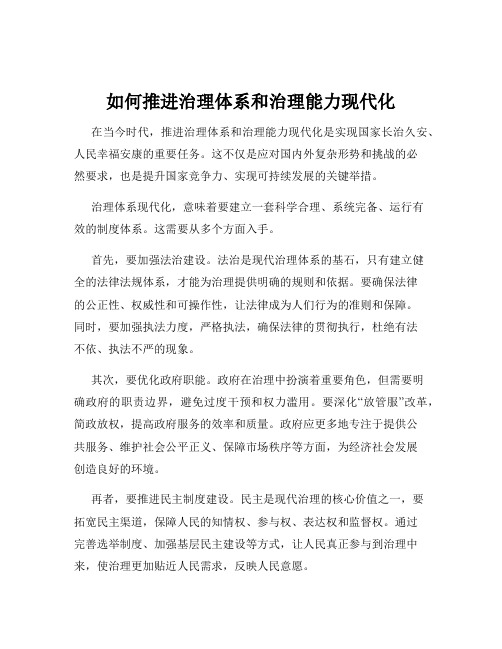 如何推进治理体系和治理能力现代化

在当今时代，推进治理体系和治理能力现代化是实现国家长治久安、人民幸福安康的重要任务。这不仅是应对国内外复杂形势和挑战的必然要求，也是提升国家竞争力、实现可持续发展的关键举措。

治理体系现代化，意味着要建立一套科学合理、系统完备、运行有效的制度体系。这需要从多个方面入手。

首先，要加强法治建设。法治是现代治理体系的基石，只有建立健全的法律法规体系，才能为治理提供明确的规则和依据。要确保法律的公正性、权威性和可操作性，让法律成为人们行为的准则和保障。同时，要加强执法力度，严格执法，确保法律的贯彻执行，杜绝有法不依、执法不严的现象。

其次，要优化政府职能。政府在治理中扮演着重要角色，但需要明确政府的职责边界，避免过度干预和权力滥用。要深化“放管服”改革，简政放权，提高政府服务的效率和质量。政府应更多地专注于提供公共服务、维护社会公平正义、保障市场秩序等方面，为经济社会发展创造良好的环境。

再者，要推进民主制度建设。民主是现代治理的核心价值之一，要拓宽民主渠道，保障人民的知情权、参与权、表达权和监督权。通过完善选举制度、加强基层民主建设等方式，让人民真正参与到治理中来，使治理更加贴近人民需求，反映人民意愿。